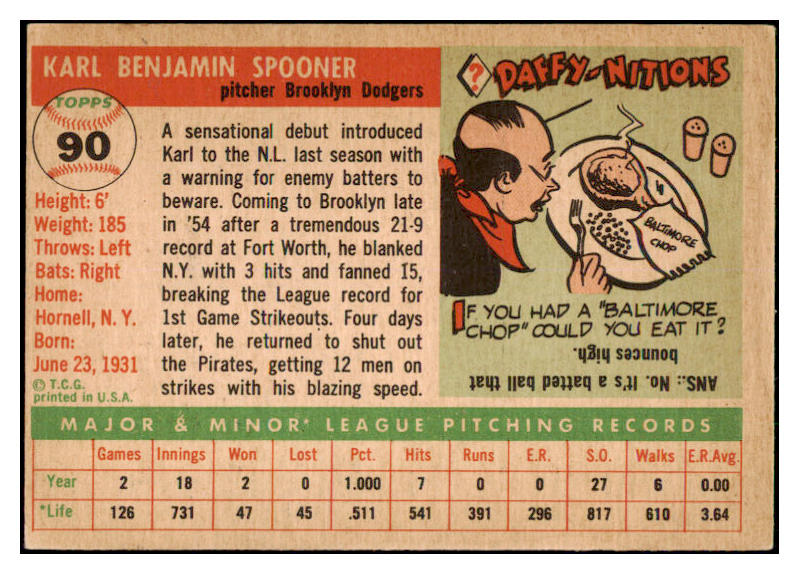 KARL BENJAMIN SPOONER
pitcher Brooklyn Dodgers

TOPPS
90

Height: 6'
Weight: 185
Throws: Left
Bats: Right
Home:
Hornell, N. Y.
Born:
June 23, 1931
© T.C.G.
printed in U.S.A.

A sensational debut introduced Karl to the N.L. last season with a warning for enemy batters to beware. Coming to Brooklyn late in '54 after a tremendous 21-9 record at Fort Worth, he blanked N.Y. with 3 hits and fanned 15, breaking the League record for 1st Game Strikeouts. Four days later, he returned to shut out the Pirates, getting 12 men on strikes with his blazing speed.

? DAFFY-NITIONS

BALTIMORE CHOP

IF YOU HAD A "BALTIMORE CHOP" COULD YOU EAT IT?

ANS.: No. It's a batted ball that bounces high.

MAJOR & MINOR* LEAGUE PITCHING RECORDS

| | Games | Innings | Won | Lost | Pct. | Hits | Runs | E.R. | S.O. | Walks | E.R.Avg. |
|---|---|---|---|---|---|---|---|---|---|---|---|
| Year | 2 | 18 | 2 | 0 | 1.000 | 7 | 0 | 0 | 27 | 6 | 0.00 |
| *Life | 126 | 731 | 47 | 45 | .511 | 541 | 391 | 296 | 817 | 610 | 3.64 |